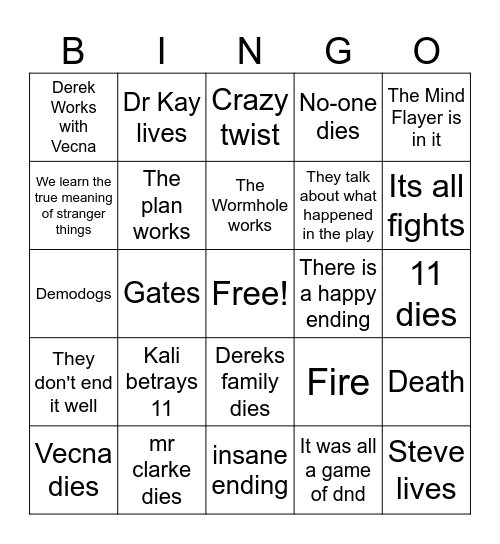 | B | I | N | G | O |
|---|---|---|---|---|
| Derek Works with Vecna | Dr Kay lives | Crazy twist | No-one dies | The Mind Flayer is in it |
| We learn the true meaning of stranger things | The plan works | The Wormhole works | They talk about what happened in the play | Its all fights |
| Demodogs | Gates | Free! | There is a happy ending | 11 dies |
| They don't end it well | Kali betrays 11 | Dereks family dies | Fire | Death |
| Vecna dies | mr clarke dies | insane ending | It was all a game of dnd | Steve lives |